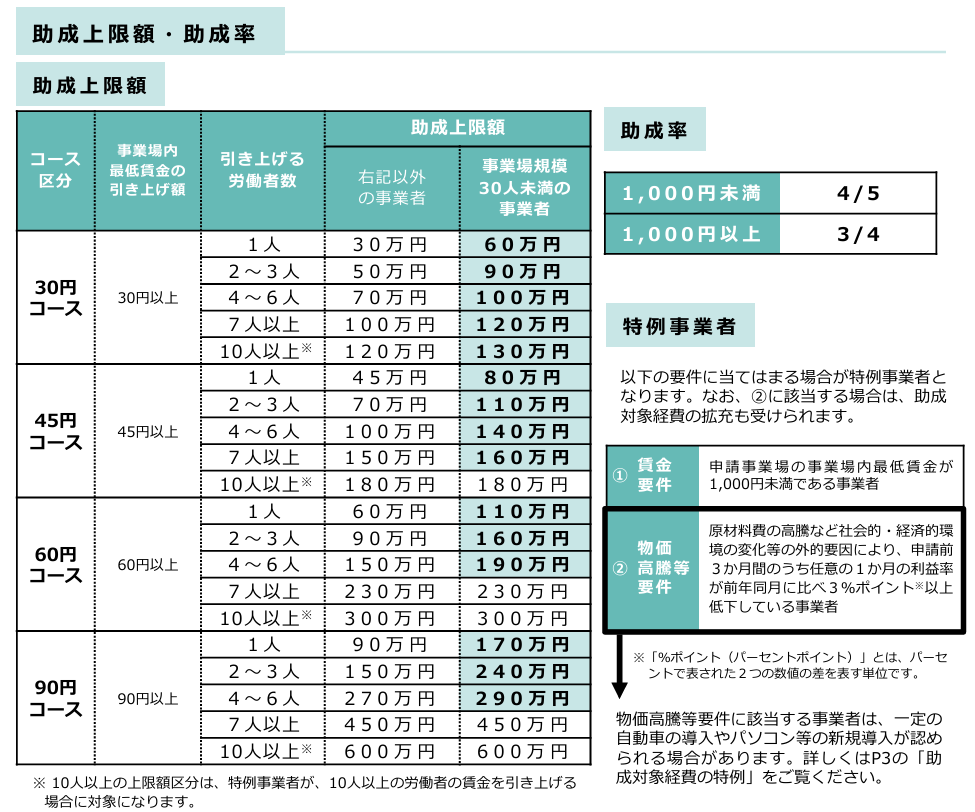 助成上限額・助成率

助成上限額

| コース区分 | 事業場内最低賃金の引き上げ額 | 引き上げる労働者数 | 助成上限額 右記以外の事業者 | 助成上限額 事業場規模30人未満の事業者 |
|---|---|---|---|---|
| 30円コース | 30円以上 | 1人 | 30万円 | 60万円 |
| | | 2～3人 | 50万円 | 90万円 |
| | | 4～6人 | 70万円 | 100万円 |
| | | 7人以上 | 100万円 | 120万円 |
| | | 10人以上※ | 120万円 | 130万円 |
| 45円コース | 45円以上 | 1人 | 45万円 | 80万円 |
| | | 2～3人 | 70万円 | 110万円 |
| | | 4～6人 | 100万円 | 140万円 |
| | | 7人以上 | 150万円 | 160万円 |
| | | 10人以上※ | 180万円 | 180万円 |
| 60円コース | 60円以上 | 1人 | 60万円 | 110万円 |
| | | 2～3人 | 90万円 | 160万円 |
| | | 4～6人 | 150万円 | 190万円 |
| | | 7人以上 | 230万円 | 230万円 |
| | | 10人以上※ | 300万円 | 300万円 |
| 90円コース | 90円以上 | 1人 | 90万円 | 170万円 |
| | | 2～3人 | 150万円 | 240万円 |
| | | 4～6人 | 270万円 | 290万円 |
| | | 7人以上 | 450万円 | 450万円 |
| | | 10人以上※ | 600万円 | 600万円 |

※ 10人以上の上限額区分は、特例事業者が、10人以上の労働者の賃金を引き上げる場合に対象になります。

助成率

| 1,000円未満 | 4/5 |
|---|---|
| 1,000円以上 | 3/4 |

特例事業者

以下の要件に当てはまる場合が特例事業者となります。なお、②に該当する場合は、助成対象経費の拡充も受けられます。

| ① 賃金要件 | 申請事業場の事業場内最低賃金が1,000円未満である事業者 |
|---|---|
| ② 物価高騰等要件 | 原材料費の高騰など社会的・経済的環境の変化等の外的要因により、申請前3か月間のうち任意の1か月の利益率が前年同月に比べ3％ポイント※以上低下している事業者 |

※「%ポイント（パーセントポイント）」とは、パーセントで表された２つの数値の差を表す単位です。

物価高騰等要件に該当する事業者は、一定の自動車の導入やパソコン等の新規導入が認められる場合があります。詳しくはP3の「助成対象経費の特例」をご覧ください。